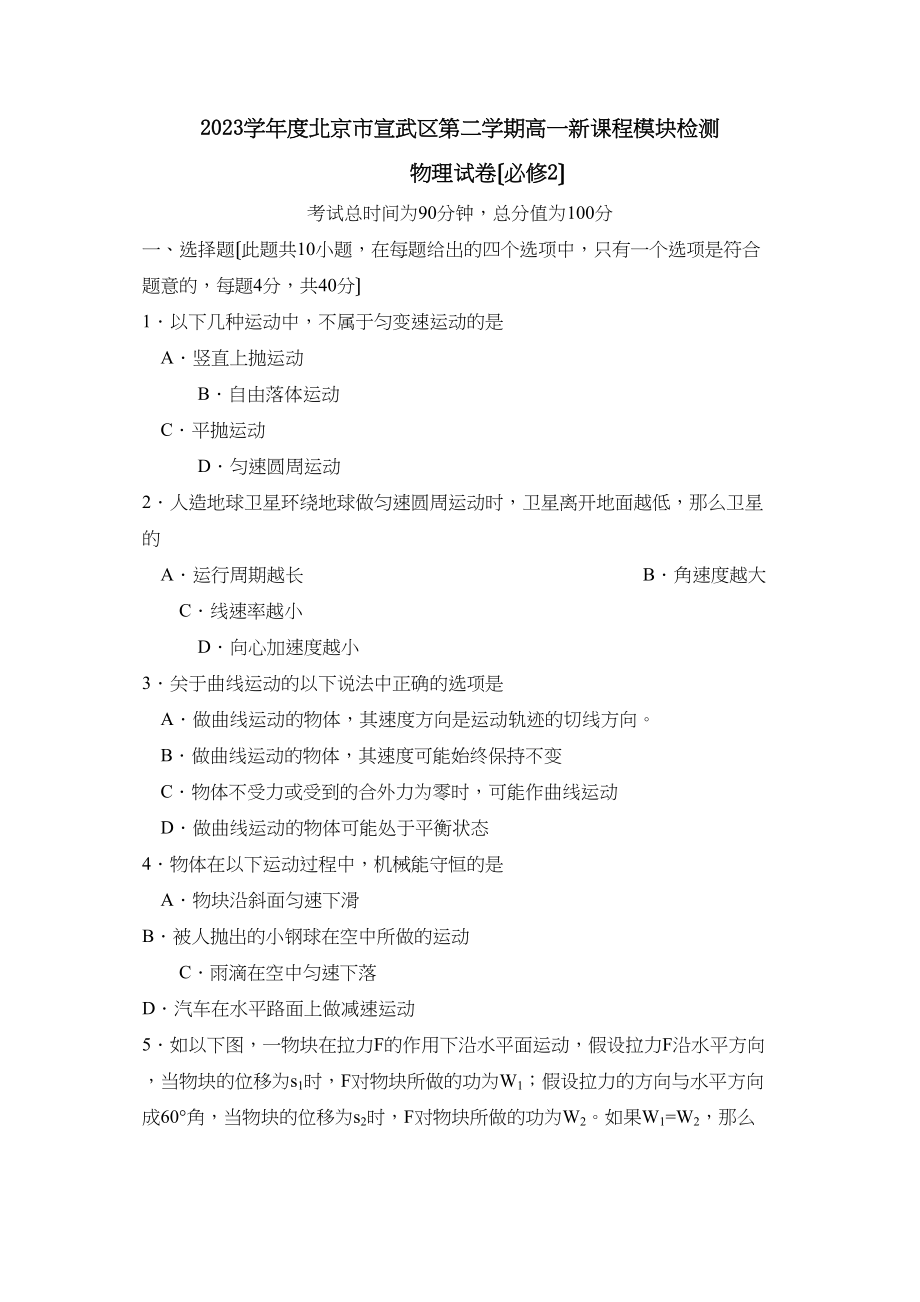 2023学年度北京市宣武区第二学期高一新课程模块检测

物理试卷[必修2]

考试总时间为90分钟，总分值为100分

一、选择题[此题共10小题，在每题给出的四个选项中，只有一个选项是符合题意的，每题4分，共40分]

1．以下几种运动中，不属于匀变速运动的是

A．竖直上抛运动

B．自由落体运动

C．平抛运动

D．匀速圆周运动

2．人造地球卫星环绕地球做匀速圆周运动时，卫星离开地面越低，那么卫星的

A．运行周期越长

B．角速度越大

C．线速率越小

D．向心加速度越小

3．关于曲线运动的以下说法中正确的选项是

A．做曲线运动的物体，其速度方向是运动轨迹的切线方向。

B．做曲线运动的物体，其速度可能始终保持不变

C．物体不受力或受到的合外力为零时，可能作曲线运动

D．做曲线运动的物体可能处于平衡状态

4．物体在以下运动过程中，机械能守恒的是

A．物块沿斜面匀速下滑

B．被人抛出的小钢球在空中所做的运动

C．雨滴在空中匀速下落

D．汽车在水平路面上做减速运动

5．如以下图，一物块在拉力F的作用下沿水平面运动，假设拉力F沿水平方向，当物块的位移为$s_1$时，F对物块所做的功为$W_1$；假设拉力的方向与水平方向成60°角，当物块的位移为$s_2$时，F对物块所做的功为$W_2$。如果$W_1=W_2$，那么